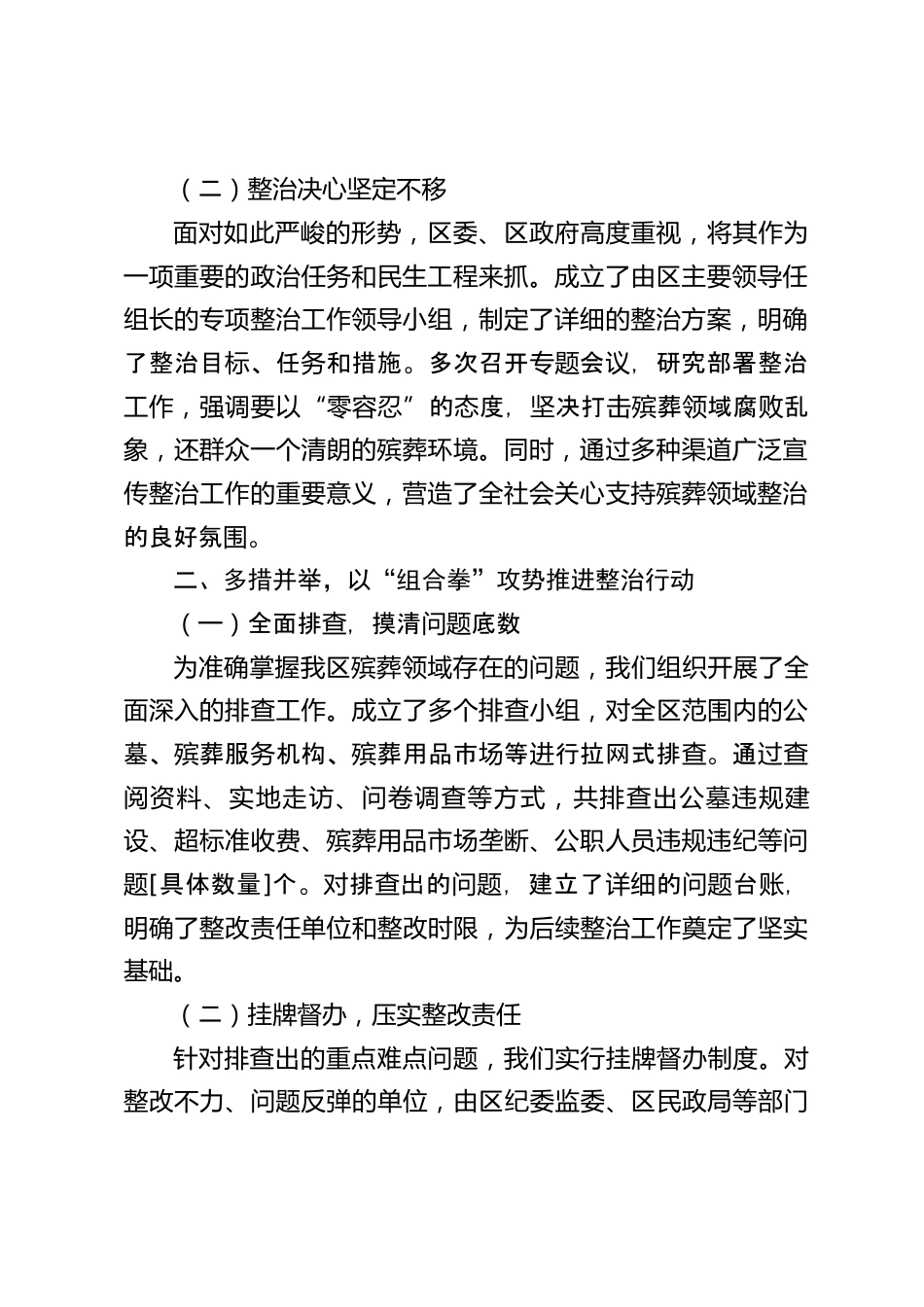 （二）整治决心坚定不移

面对如此严峻的形势，区委、区政府高度重视，将其作为一项重要的政治任务和民生工程来抓。成立了由区主要领导任组长的专项整治工作领导小组，制定了详细的整治方案，明确了整治目标、任务和措施。多次召开专题会议，研究部署整治工作，强调要以“零容忍”的态度，坚决打击殡葬领域腐败乱象，还群众一个清朗的殡葬环境。同时，通过多种渠道广泛宣传整治工作的重要意义，营造了全社会关心支持殡葬领域整治的良好氛围。

二、多措并举，以“组合拳”攻势推进整治行动

（一）全面排查，摸清问题底数

为准确掌握我区殡葬领域存在的问题，我们组织开展了全面深入的排查工作。成立了多个排查小组，对全区范围内的公墓、殡葬服务机构、殡葬用品市场等进行拉网式排查。通过查阅资料、实地走访、问卷调查等方式，共排查出公墓违规建设、超标准收费、殡葬用品市场垄断、公职人员违规违纪等问题[具体数量]个。对排查出的问题，建立了详细的问题台账，明确了整改责任单位和整改时限，为后续整治工作奠定了坚实基础。

（二）挂牌督办，压实整改责任

针对排查出的重点难点问题，我们实行挂牌督办制度。对整改不力、问题反弹的单位，由区纪委监委、区民政局等部门